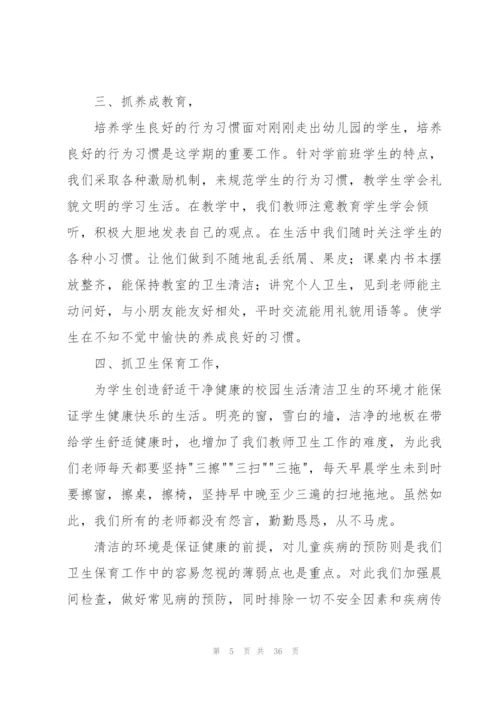 三、抓养成教育，

培养学生良好的行为习惯面对刚刚走出幼儿园的学生，培养良好的行为习惯是这学期的重要工作。针对学前班学生的特点，我们采取各种激励机制，来规范学生的行为习惯，教学生学会礼貌文明的学习生活。在教学中，我们教师注意教育学生学会倾听，积极大胆地发表自己的观点。在生活中我们随时关注学生的各种小习惯。让他们做到不随地乱丢纸屑、果皮；课桌内书本摆放整齐，能保持教室的卫生清洁；讲究个人卫生，见到老师能主动问好，与小朋友能友好相处，平时交流能用礼貌用语等。使学生在不知不觉中愉快的养成良好的习惯。

四、抓卫生保育工作，

为学生创造舒适干净健康的校园生活清洁卫生的环境才能保证学生健康快乐的生活。明亮的窗，雪白的墙，洁净的地板在带给学生舒适健康时，也增加了我们教师卫生工作的难度，为此我们老师每天都要坚持"三擦""三扫""三拖"，每天早晨学生未到时要擦窗，擦桌，擦椅，坚持早中晚至少三遍的扫地拖地。虽然如此，我们所有的老师都没有怨言，勤勤恳恳，从不马虎。

清洁的环境是保证健康的前提，对儿童疾病的预防则是我们卫生保育工作中的容易忽视的薄弱点也是重点。对此我们加强晨间检查，做好常见病的预防，同时排除一切不安全因素和疾病传

第 5 页 共 36 页